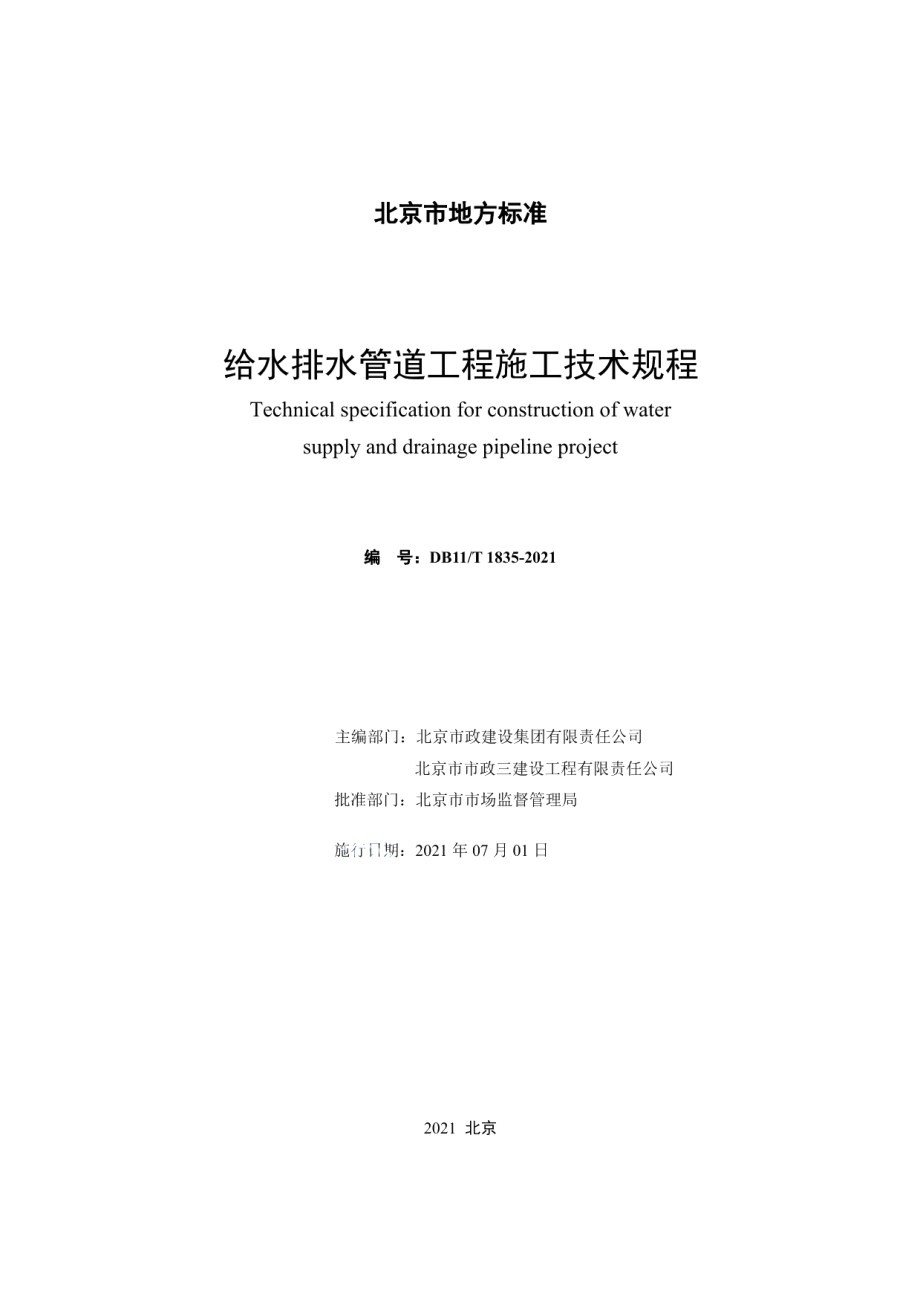 北京市地方标准

给水排水管道工程施工技术规程

Technical specification for construction of water supply and drainage pipeline project

编　号：DB11/T 1835-2021

主编部门：北京市政建设集团有限责任公司
北京市市政三建设工程有限责任公司
批准部门：北京市市场监督管理局

施行日期：2021 年 07 月 01 日

2021 北京